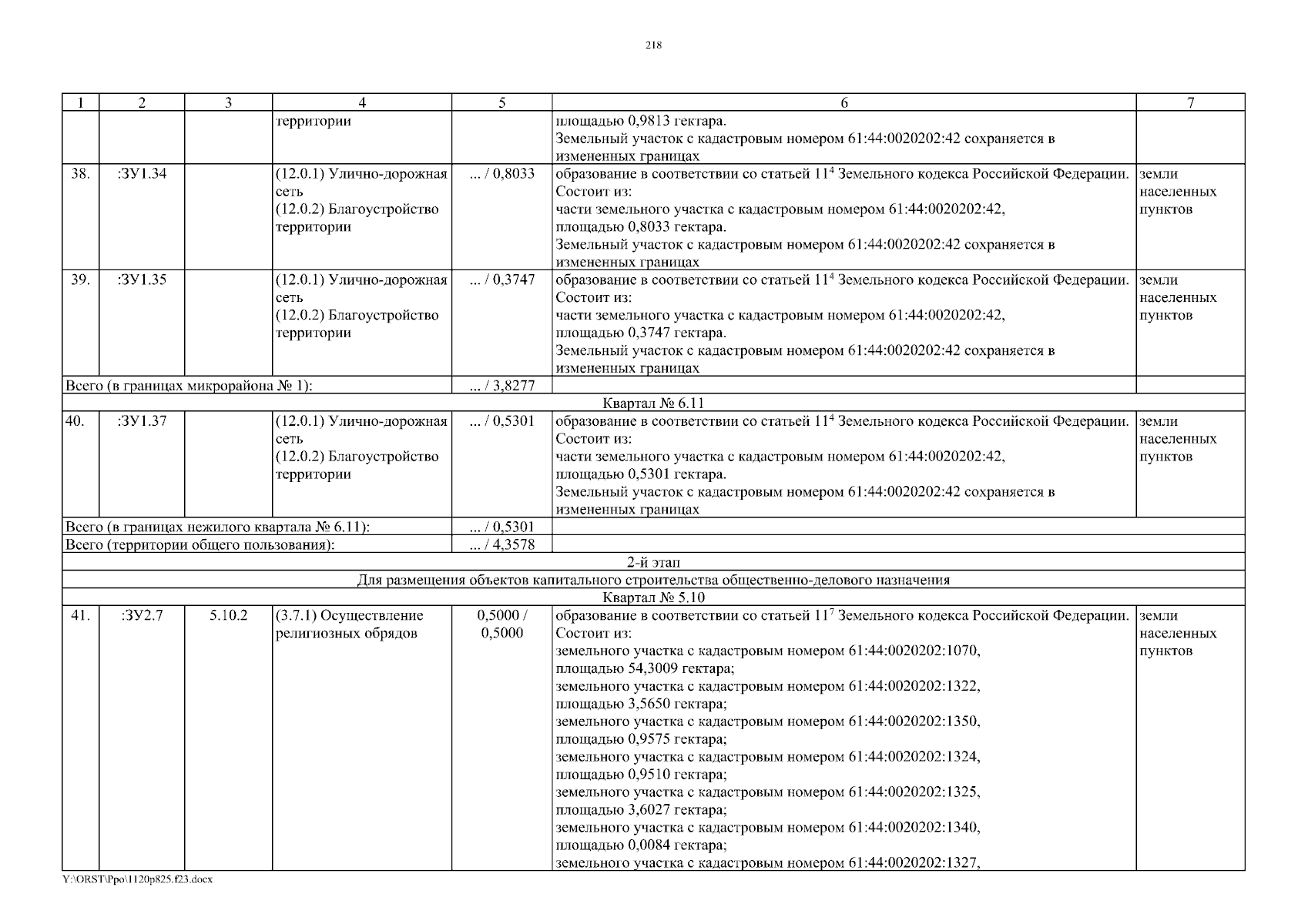 218

| 1 | 2 | 3 | 4 | 5 | 6 | 7 |
|---|---|---|---|---|---|---|
| | | | территории | | площадью 0,9813 гектара. Земельный участок с кадастровым номером 61:44:0020202:42 сохраняется в измененных границах | |
| 38. | :ЗУ1.34 | | (12.0.1) Улично-дорожная сеть (12.0.2) Благоустройство территории | ... / 0,8033 | образование в соответствии со статьей $11^4$ Земельного кодекса Российской Федерации. Состоит из: части земельного участка с кадастровым номером 61:44:0020202:42, площадью 0,8033 гектара. Земельный участок с кадастровым номером 61:44:0020202:42 сохраняется в измененных границах | земли населенных пунктов |
| 39. | :ЗУ1.35 | | (12.0.1) Улично-дорожная сеть (12.0.2) Благоустройство территории | ... / 0,3747 | образование в соответствии со статьей $11^4$ Земельного кодекса Российской Федерации. Состоит из: части земельного участка с кадастровым номером 61:44:0020202:42, площадью 0,3747 гектара. Земельный участок с кадастровым номером 61:44:0020202:42 сохраняется в измененных границах | земли населенных пунктов |
| Всего (в границах микрорайона № 1): | | | | ... / 3,8277 | | |
| Квартал № 6.11 | | | | | | |
| 40. | :ЗУ1.37 | | (12.0.1) Улично-дорожная сеть (12.0.2) Благоустройство территории | ... / 0,5301 | образование в соответствии со статьей $11^4$ Земельного кодекса Российской Федерации. Состоит из: части земельного участка с кадастровым номером 61:44:0020202:42, площадью 0,5301 гектара. Земельный участок с кадастровым номером 61:44:0020202:42 сохраняется в измененных границах | земли населенных пунктов |
| Всего (в границах нежилого квартала № 6.11): | | | | ... / 0,5301 | | |
| Всего (территории общего пользования): | | | | ... / 4,3578 | | |
| 2-й этап | | | | | | |
| Для размещения объектов капитального строительства общественно-делового назначения | | | | | | |
| Квартал № 5.10 | | | | | | |
| 41. | :ЗУ2.7 | 5.10.2 | (3.7.1) Осуществление религиозных обрядов | 0,5000 / 0,5000 | образование в соответствии со статьей $11^7$ Земельного кодекса Российской Федерации. Состоит из: земельного участка с кадастровым номером 61:44:0020202:1070, площадью 54,3009 гектара; земельного участка с кадастровым номером 61:44:0020202:1322, площадью 3,5650 гектара; земельного участка с кадастровым номером 61:44:0020202:1350, площадью 0,9575 гектара; земельного участка с кадастровым номером 61:44:0020202:1324, площадью 0,9510 гектара; земельного участка с кадастровым номером 61:44:0020202:1325, площадью 3,6027 гектара; земельного участка с кадастровым номером 61:44:0020202:1340, площадью 0,0084 гектара; земельного участка с кадастровым номером 61:44:0020202:1327, | земли населенных пунктов |

Y:\ORST\Ppo\1120p825.f23.docx